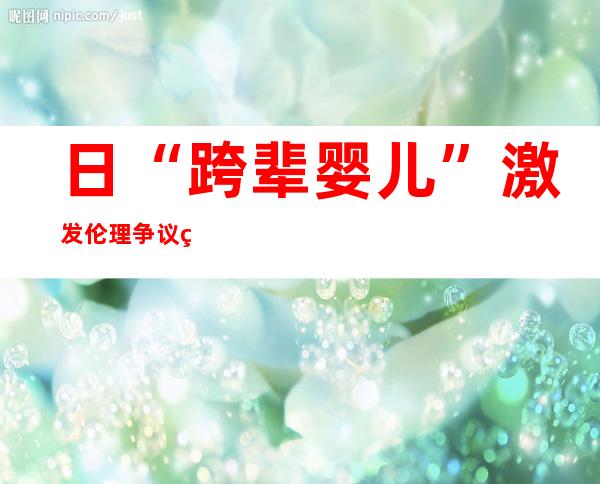 昵图网 nipic.com/just

日“跨辈婴儿”激发伦理争议ç